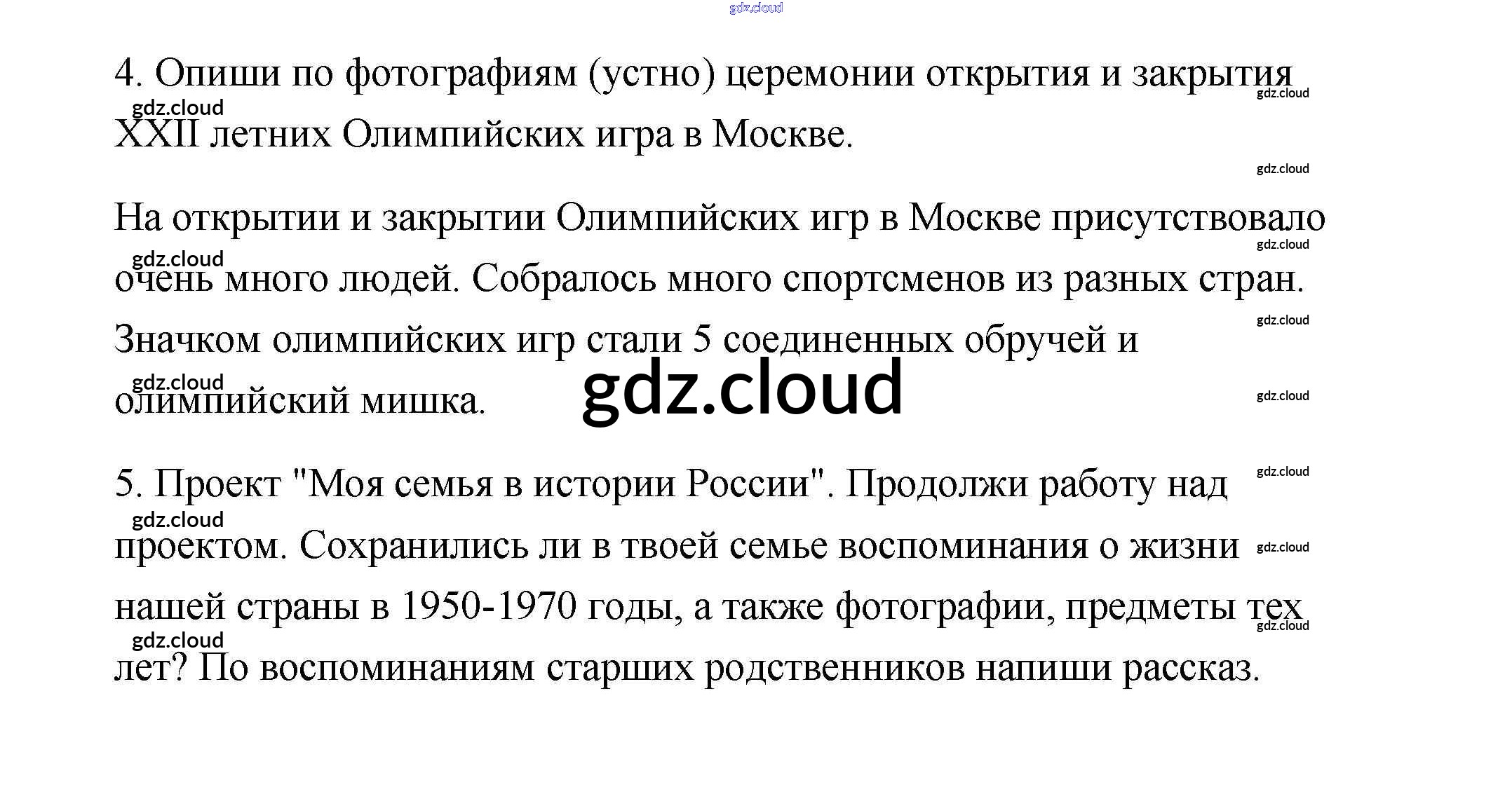 4. Опиши по фотографиям (устно) церемонии открытия и закрытия XXII летних Олимпийских игра в Москве.

На открытии и закрытии Олимпийских игр в Москве присутствовало очень много людей. Собралось много спортсменов из разных стран. Значком олимпийских игр стали 5 соединенных обручей и олимпийский мишка.

5. Проект "Моя семья в истории России". Продолжи работу над проектом. Сохранились ли в твоей семье воспоминания о жизни нашей страны в 1950-1970 годы, а также фотографии, предметы тех лет? По воспоминаниям старших родственников напиши рассказ.

gdz.cloud